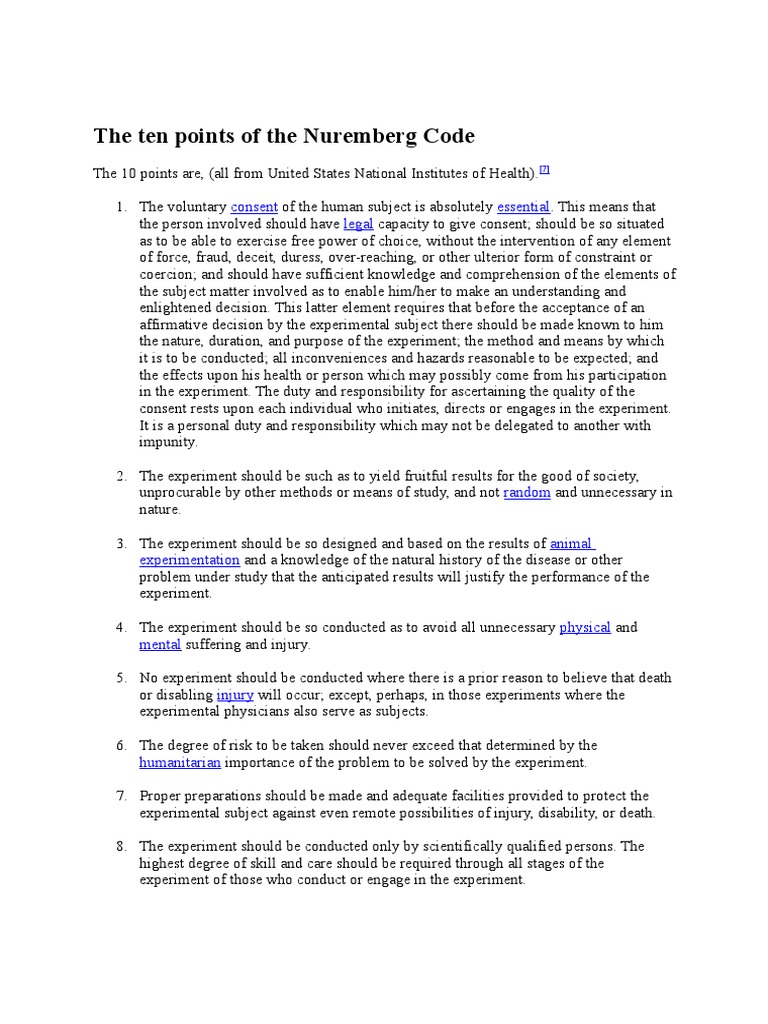 The ten points of the Nuremberg Code

The 10 points are, (all from United States National Institutes of Health).[7]

1. The voluntary consent of the human subject is absolutely essential. This means that the person involved should have legal capacity to give consent; should be so situated as to be able to exercise free power of choice, without the intervention of any element of force, fraud, deceit, duress, over-reaching, or other ulterior form of constraint or coercion; and should have sufficient knowledge and comprehension of the elements of the subject matter involved as to enable him/her to make an understanding and enlightened decision. This latter element requires that before the acceptance of an affirmative decision by the experimental subject there should be made known to him the nature, duration, and purpose of the experiment; the method and means by which it is to be conducted; all inconveniences and hazards reasonable to be expected; and the effects upon his health or person which may possibly come from his participation in the experiment. The duty and responsibility for ascertaining the quality of the consent rests upon each individual who initiates, directs or engages in the experiment. It is a personal duty and responsibility which may not be delegated to another with impunity.

2. The experiment should be such as to yield fruitful results for the good of society, unprocurable by other methods or means of study, and not random and unnecessary in nature.

3. The experiment should be so designed and based on the results of animal experimentation and a knowledge of the natural history of the disease or other problem under study that the anticipated results will justify the performance of the experiment.

4. The experiment should be so conducted as to avoid all unnecessary physical and mental suffering and injury.

5. No experiment should be conducted where there is a prior reason to believe that death or disabling injury will occur; except, perhaps, in those experiments where the experimental physicians also serve as subjects.

6. The degree of risk to be taken should never exceed that determined by the humanitarian importance of the problem to be solved by the experiment.

7. Proper preparations should be made and adequate facilities provided to protect the experimental subject against even remote possibilities of injury, disability, or death.

8. The experiment should be conducted only by scientifically qualified persons. The highest degree of skill and care should be required through all stages of the experiment of those who conduct or engage in the experiment.